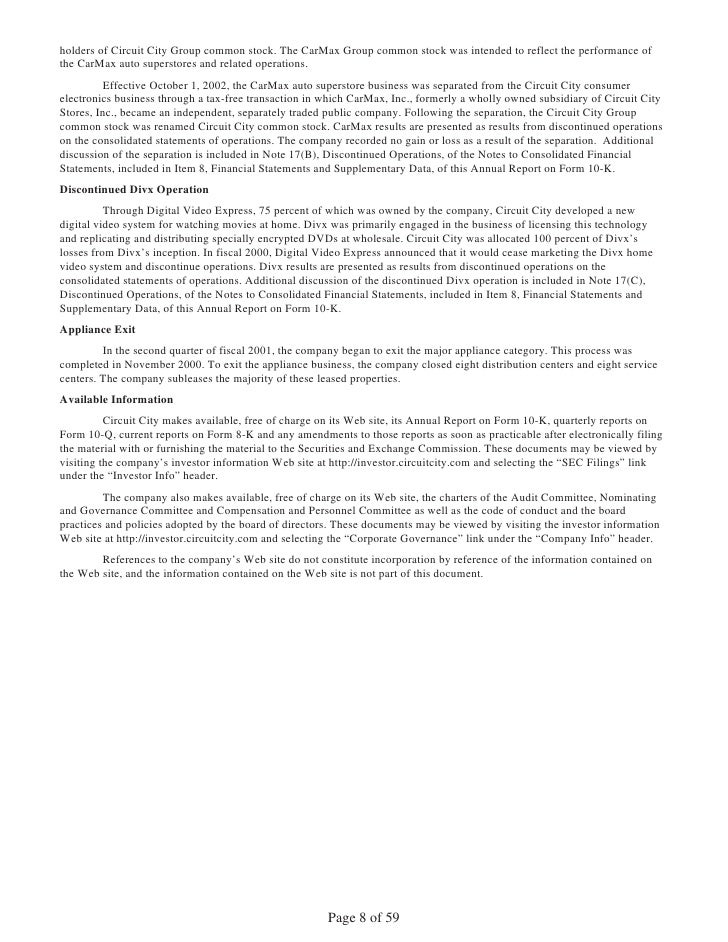 holders of Circuit City Group common stock. The CarMax Group common stock was intended to reflect the performance of the CarMax auto superstores and related operations.

Effective October 1, 2002, the CarMax auto superstore business was separated from the Circuit City consumer electronics business through a tax-free transaction in which CarMax, Inc., formerly a wholly owned subsidiary of Circuit City Stores, Inc., became an independent, separately traded public company. Following the separation, the Circuit City Group common stock was renamed Circuit City common stock. CarMax results are presented as results from discontinued operations on the consolidated statements of operations. The company recorded no gain or loss as a result of the separation. Additional discussion of the separation is included in Note 17(B), Discontinued Operations, of the Notes to Consolidated Financial Statements, included in Item 8, Financial Statements and Supplementary Data, of this Annual Report on Form 10-K.

Discontinued Divx Operation

Through Digital Video Express, 75 percent of which was owned by the company, Circuit City developed a new digital video system for watching movies at home. Divx was primarily engaged in the business of licensing this technology and replicating and distributing specially encrypted DVDs at wholesale. Circuit City was allocated 100 percent of Divx's losses from Divx's inception. In fiscal 2000, Digital Video Express announced that it would cease marketing the Divx home video system and discontinue operations. Divx results are presented as results from discontinued operations on the consolidated statements of operations. Additional discussion of the discontinued Divx operation is included in Note 17(C), Discontinued Operations, of the Notes to Consolidated Financial Statements, included in Item 8, Financial Statements and Supplementary Data, of this Annual Report on Form 10-K.

Appliance Exit

In the second quarter of fiscal 2001, the company began to exit the major appliance category. This process was completed in November 2000. To exit the appliance business, the company closed eight distribution centers and eight service centers. The company subleases the majority of these leased properties.

Available Information

Circuit City makes available, free of charge on its Web site, its Annual Report on Form 10-K, quarterly reports on Form 10-Q, current reports on Form 8-K and any amendments to those reports as soon as practicable after electronically filing the material with or furnishing the material to the Securities and Exchange Commission. These documents may be viewed by visiting the company's investor information Web site at http://investor.circuitcity.com and selecting the "SEC Filings" link under the "Investor Info" header.

The company also makes available, free of charge on its Web site, the charters of the Audit Committee, Nominating and Governance Committee and Compensation and Personnel Committee as well as the code of conduct and the board practices and policies adopted by the board of directors. These documents may be viewed by visiting the investor information Web site at http://investor.circuitcity.com and selecting the "Corporate Governance" link under the "Company Info" header.

References to the company's Web site do not constitute incorporation by reference of the information contained on the Web site, and the information contained on the Web site is not part of this document.

Page 8 of 59